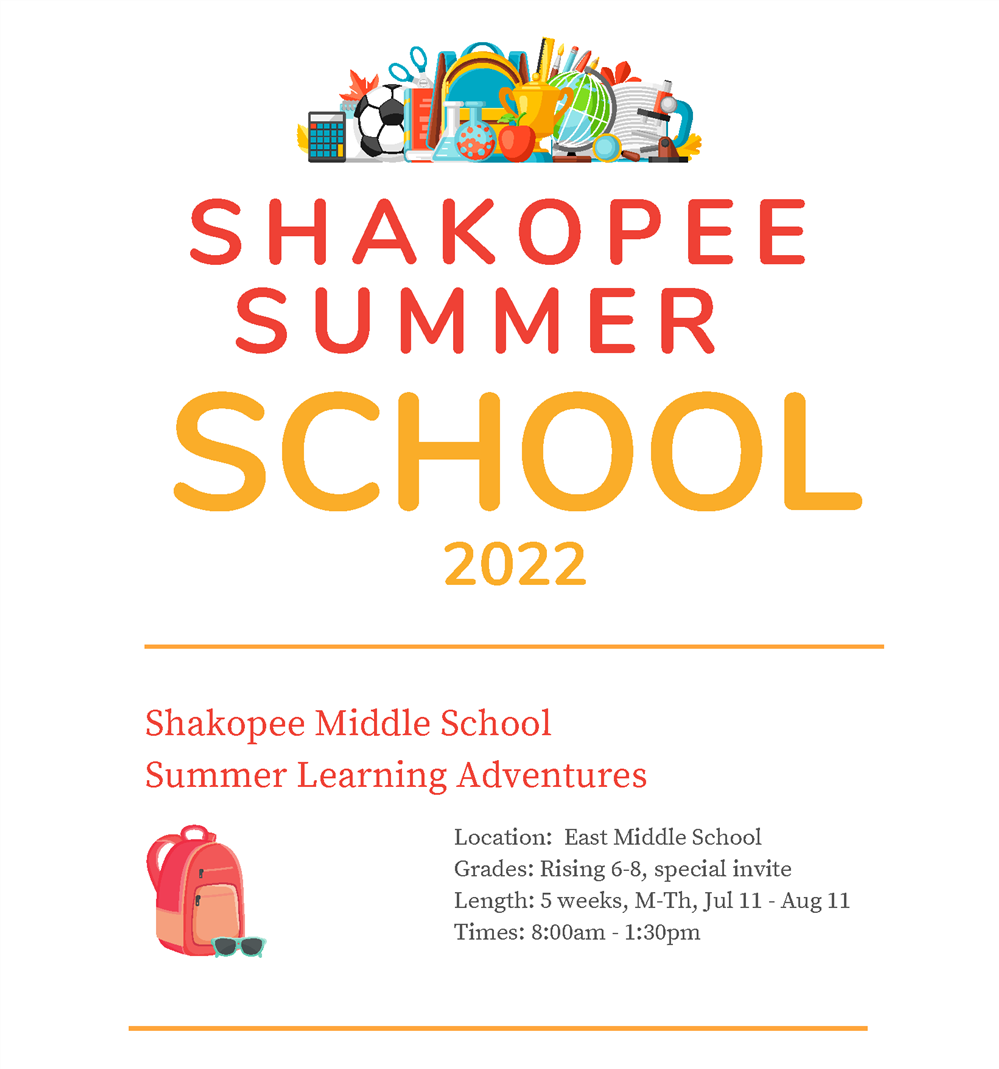 SHAKOPEE SUMMER
SCHOOL
2022

Shakopee Middle School
Summer Learning Adventures

Location: East Middle School
Grades: Rising 6-8, special invite
Length: 5 weeks, M-Th, Jul 11 - Aug 11
Times: 8:00am - 1:30pm